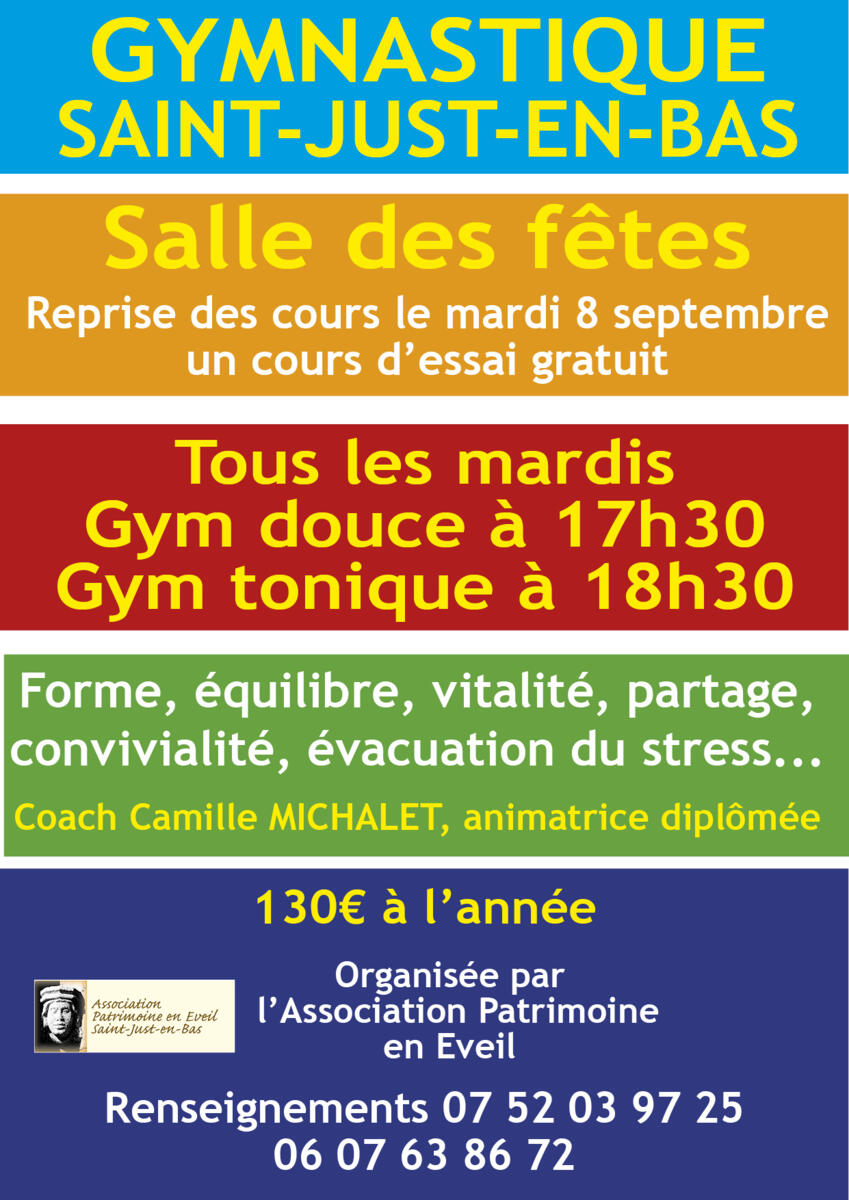 GYMNASTIQUE
SAINT-JUST-EN-BAS

Salle des fêtes

Reprise des cours le mardi 8 septembre
un cours d'essai gratuit

Tous les mardis
Gym douce à 17h30
Gym tonique à 18h30

Forme, équilibre, vitalité, partage, convivialité, évacuation du stress...

Coach Camille MICHALET, animatrice diplômée

130€ à l'année

Association
Patrimoine en Eveil
Saint-Just-en-Bas

Organisée par
l'Association Patrimoine
en Eveil

Renseignements 07 52 03 97 25
06 07 63 86 72